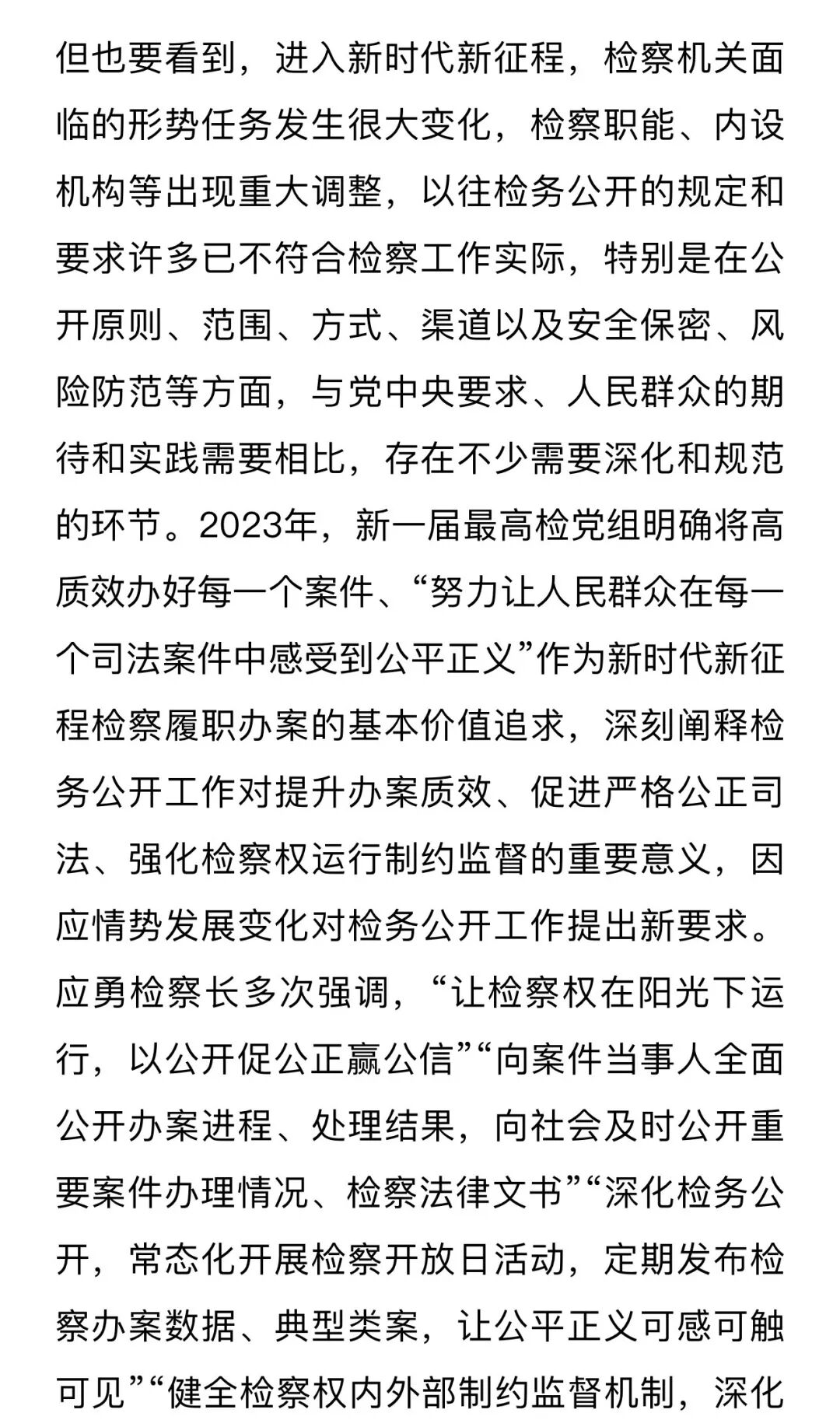 但也要看到，进入新时代新征程，检察机关面临的形势任务发生很大变化，检察职能、内设机构等出现重大调整，以往检务公开的规定和要求许多已不符合检察工作实际，特别是在公开原则、范围、方式、渠道以及安全保密、风险防范等方面，与党中央要求、人民群众的期待和实践需要相比，存在不少需要深化和规范的环节。2023年，新一届最高检党组明确将高质效办好每一个案件、“努力让人民群众在每一个司法案件中感受到公平正义”作为新时代新征程检察履职办案的基本价值追求，深刻阐释检务公开工作对提升办案质效、促进严格公正司法、强化检察权运行制约监督的重要意义，因应情势发展变化对检务公开工作提出新要求。应勇检察长多次强调，“让检察权在阳光下运行，以公开促公正赢公信”“向案件当事人全面公开办案进程、处理结果，向社会及时公开重要案件办理情况、检察法律文书”“深化检务公开，常态化开展检察开放日活动，定期发布检察办案数据、典型类案，让公平正义可感可触可见”“健全检察权内外部制约监督机制，深化